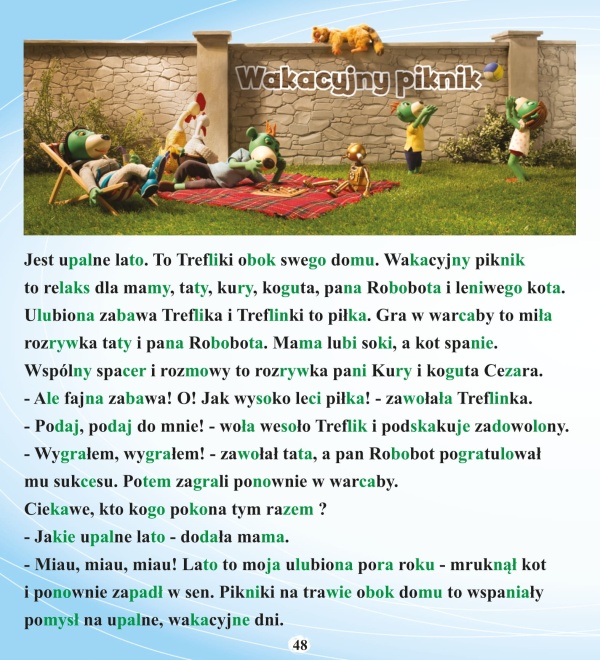 Wakacyjny piknik

Jest upalne lato. To Trefliki obok swego domu. Wakacyjny piknik to relaks dla mamy, taty, kury, koguta, pana Robobota i leniwego kota. Ulubiona zabawa Treflika i Treflinki to piłka. Gra w warcaby to miła rozrywka taty i pana Robobota. Mama lubi soki, a kot spanie. Wspólny spacer i rozmowy to rozrywka pani Kury i koguta Cezara.
- Ale fajna zabawa! O! Jak wysoko leci piłka! - zawołała Treflinka.
- Podaj, podaj do mnie! - woła wesoło Treflik i podskakuje zadowolony.
- Wygrałem, wygrałem! - zawołał tata, a pan Robobot pogratulował mu sukcesu. Potem zagrali ponownie w warcaby.
Ciekawe, kto kogo pokona tym razem ?
- Jakie upalne lato - dodała mama.
- Miau, miau, miau! Lato to moja ulubiona pora roku - mruknął kot i ponownie zapadł w sen. Pikniki na trawie obok domu to wspaniały pomysł na upalne, wakacyjne dni.

48